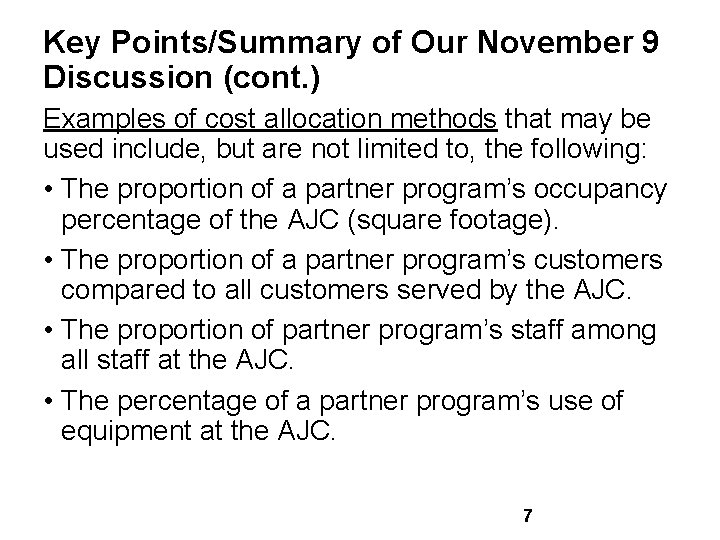 Key Points/Summary of Our November 9 Discussion (cont.)

Examples of cost allocation methods that may be used include, but are not limited to, the following:

• The proportion of a partner program's occupancy percentage of the AJC (square footage).

• The proportion of a partner program's customers compared to all customers served by the AJC.

• The proportion of partner program's staff among all staff at the AJC.

• The percentage of a partner program's use of equipment at the AJC.

7